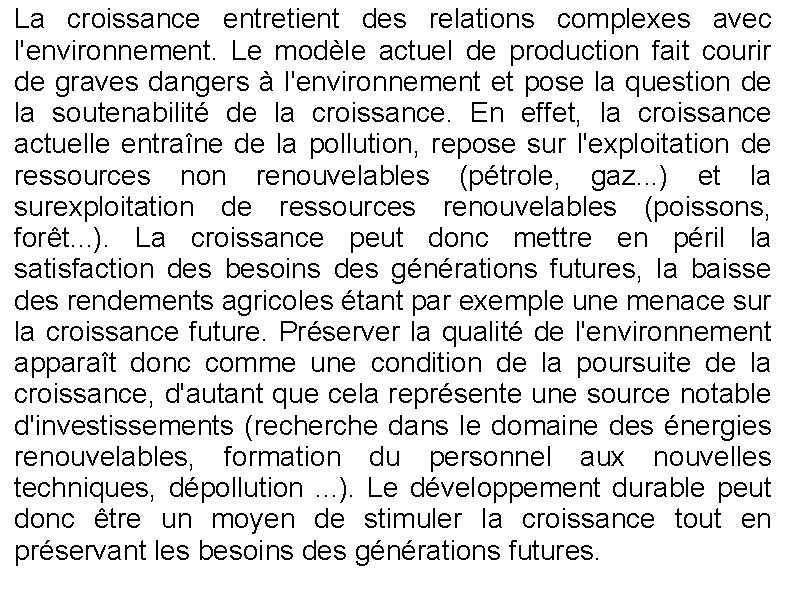 La croissance entretient des relations complexes avec l'environnement. Le modèle actuel de production fait courir de graves dangers à l'environnement et pose la question de la soutenabilité de la croissance. En effet, la croissance actuelle entraîne de la pollution, repose sur l'exploitation de ressources non renouvelables (pétrole, gaz...) et la surexploitation de ressources renouvelables (poissons, forêt...). La croissance peut donc mettre en péril la satisfaction des besoins des générations futures, la baisse des rendements agricoles étant par exemple une menace sur la croissance future. Préserver la qualité de l'environnement apparaît donc comme une condition de la poursuite de la croissance, d'autant que cela représente une source notable d'investissements (recherche dans le domaine des énergies renouvelables, formation du personnel aux nouvelles techniques, dépollution ...). Le développement durable peut donc être un moyen de stimuler la croissance tout en préservant les besoins des générations futures.